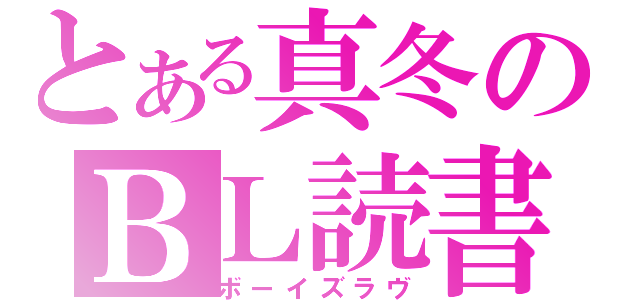 とある真冬の
ＢＬ読書
ボーイズラヴ